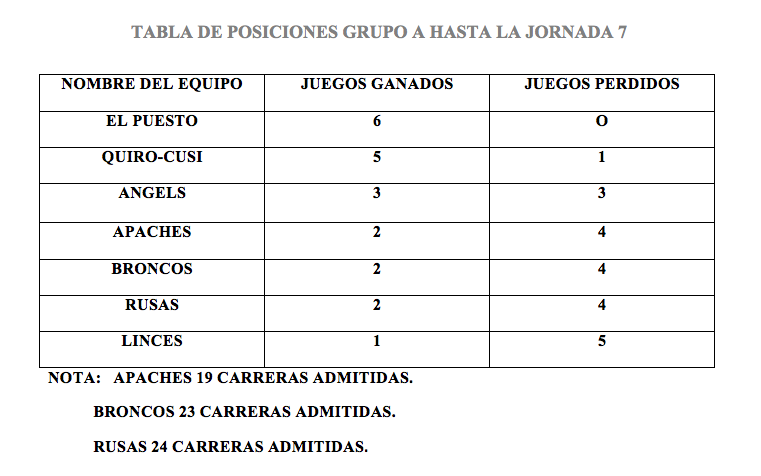 TABLA DE POSICIONES GRUPO A HASTA LA JORNADA 7

| NOMBRE DEL EQUIPO | JUEGOS GANADOS | JUEGOS PERDIDOS |
|---|---|---|
| EL PUESTO | 6 | O |
| QUIRO-CUSI | 5 | 1 |
| ANGELS | 3 | 3 |
| APACHES | 2 | 4 |
| BRONCOS | 2 | 4 |
| RUSAS | 2 | 4 |
| LINCES | 1 | 5 |

NOTA: APACHES 19 CARRERAS ADMITIDAS.

BRONCOS 23 CARRERAS ADMITIDAS.

RUSAS 24 CARRERAS ADMITIDAS.